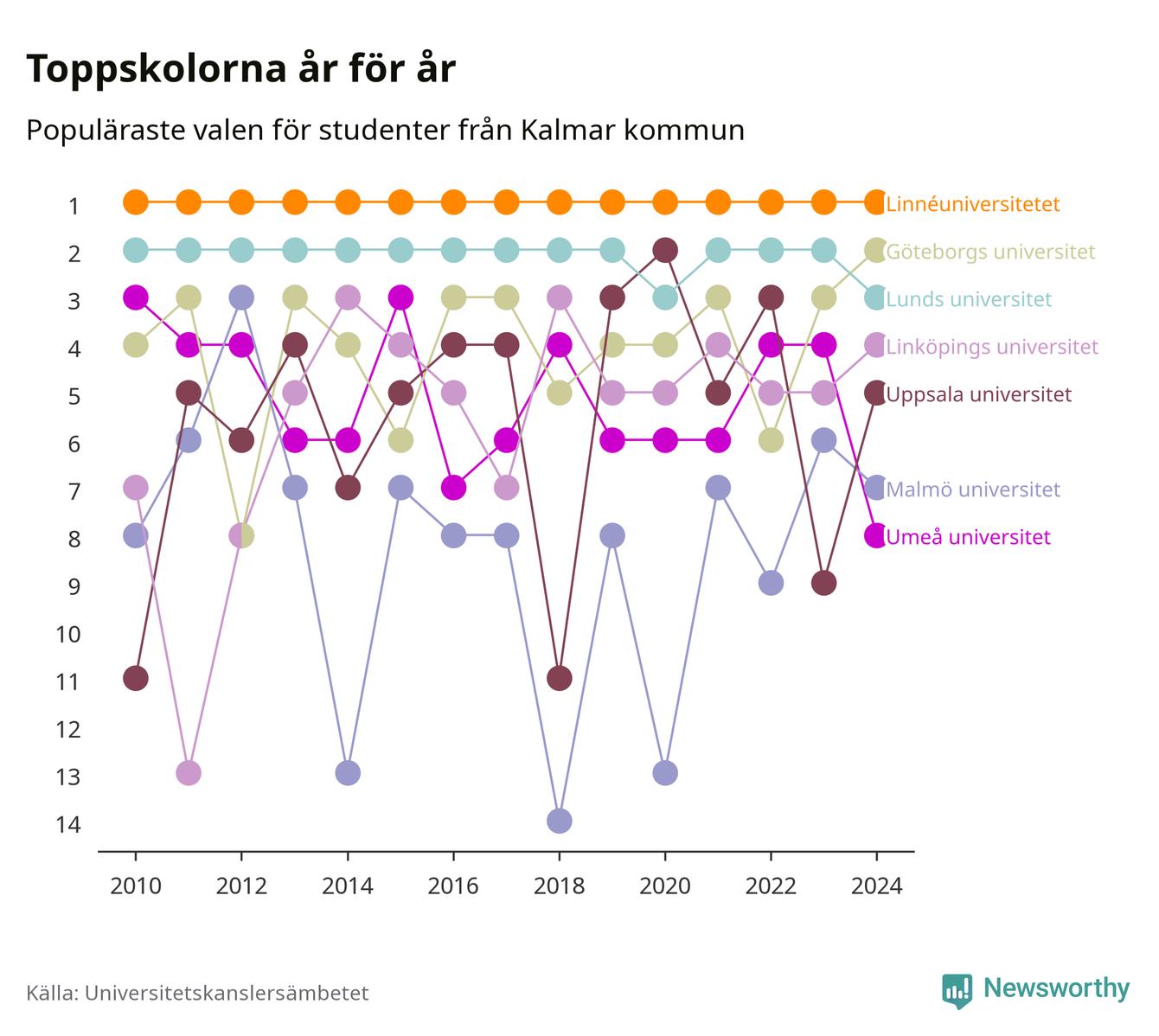 Toppskolorna år för år

Populäraste valen för studenter från Kalmar kommun

1
2
3
4
5
6
7
8
9
10
11
12
13
14

Linnéuniversitetet
Göteborgs universitet
Lunds universitet
Linköpings universitet
Uppsala universitet
Malmö universitet
Umeå universitet

2010
2012
2014
2016
2018
2020
2022
2024

Källa: Universitetskanslersämbetet

Newsworthy